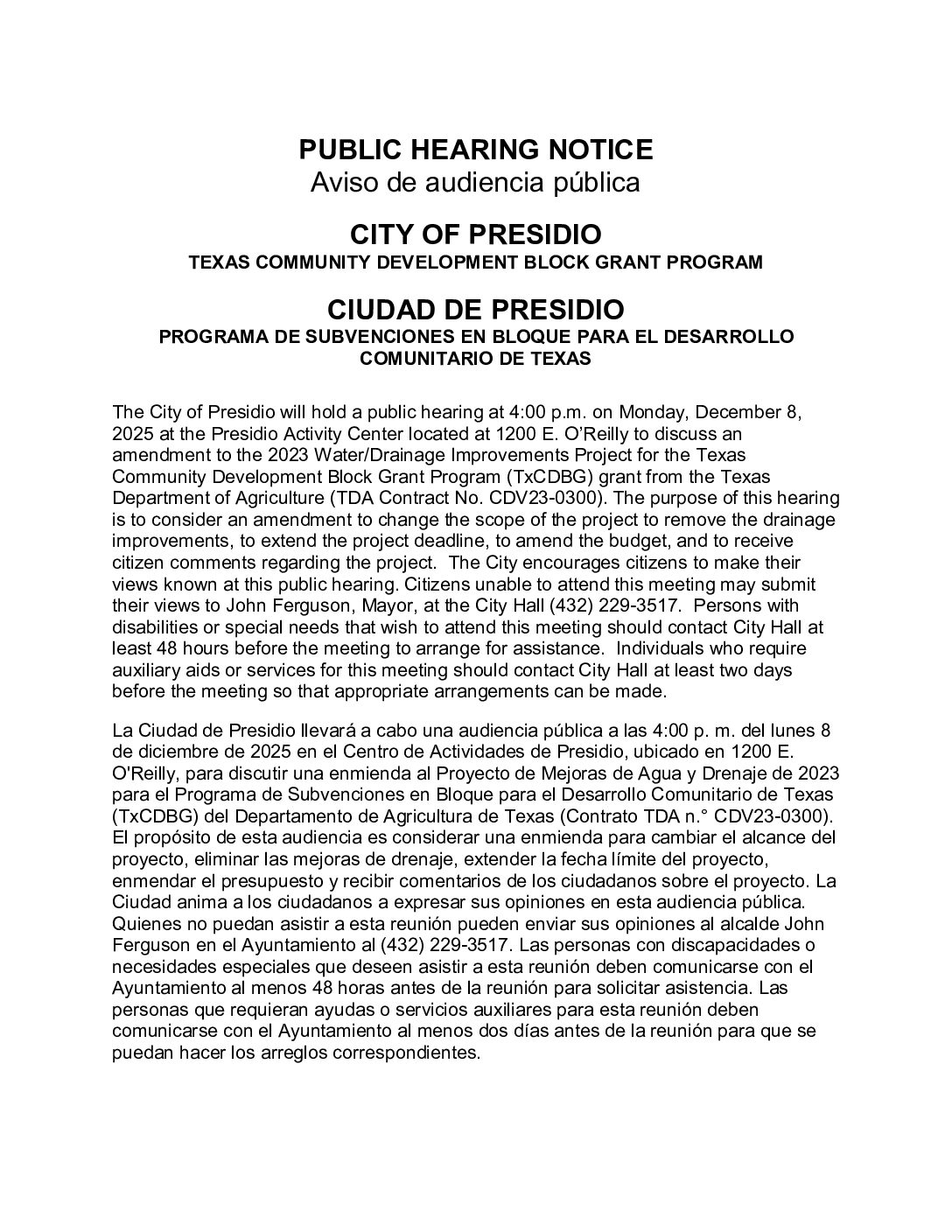 PUBLIC HEARING NOTICE
Aviso de audiencia pública

CITY OF PRESIDIO
TEXAS COMMUNITY DEVELOPMENT BLOCK GRANT PROGRAM

CIUDAD DE PRESIDIO
PROGRAMA DE SUBVENCIONES EN BLOQUE PARA EL DESARROLLO COMUNITARIO DE TEXAS

The City of Presidio will hold a public hearing at 4:00 p.m. on Monday, December 8, 2025 at the Presidio Activity Center located at 1200 E. O'Reilly to discuss an amendment to the 2023 Water/Drainage Improvements Project for the Texas Community Development Block Grant Program (TxCDBG) grant from the Texas Department of Agriculture (TDA Contract No. CDV23-0300). The purpose of this hearing is to consider an amendment to change the scope of the project to remove the drainage improvements, to extend the project deadline, to amend the budget, and to receive citizen comments regarding the project. The City encourages citizens to make their views known at this public hearing. Citizens unable to attend this meeting may submit their views to John Ferguson, Mayor, at the City Hall (432) 229-3517. Persons with disabilities or special needs that wish to attend this meeting should contact City Hall at least 48 hours before the meeting to arrange for assistance. Individuals who require auxiliary aids or services for this meeting should contact City Hall at least two days before the meeting so that appropriate arrangements can be made.

La Ciudad de Presidio llevará a cabo una audiencia pública a las 4:00 p. m. del lunes 8 de diciembre de 2025 en el Centro de Actividades de Presidio, ubicado en 1200 E. O'Reilly, para discutir una enmienda al Proyecto de Mejoras de Agua y Drenaje de 2023 para el Programa de Subvenciones en Bloque para el Desarrollo Comunitario de Texas (TxCDBG) del Departamento de Agricultura de Texas (Contrato TDA n.° CDV23-0300). El propósito de esta audiencia es considerar una enmienda para cambiar el alcance del proyecto, eliminar las mejoras de drenaje, extender la fecha límite del proyecto, enmendar el presupuesto y recibir comentarios de los ciudadanos sobre el proyecto. La Ciudad anima a los ciudadanos a expresar sus opiniones en esta audiencia pública. Quienes no puedan asistir a esta reunión pueden enviar sus opiniones al alcalde John Ferguson en el Ayuntamiento al (432) 229-3517. Las personas con discapacidades o necesidades especiales que deseen asistir a esta reunión deben comunicarse con el Ayuntamiento al menos 48 horas antes de la reunión para solicitar asistencia. Las personas que requieran ayudas o servicios auxiliares para esta reunión deben comunicarse con el Ayuntamiento al menos dos días antes de la reunión para que se puedan hacer los arreglos correspondientes.